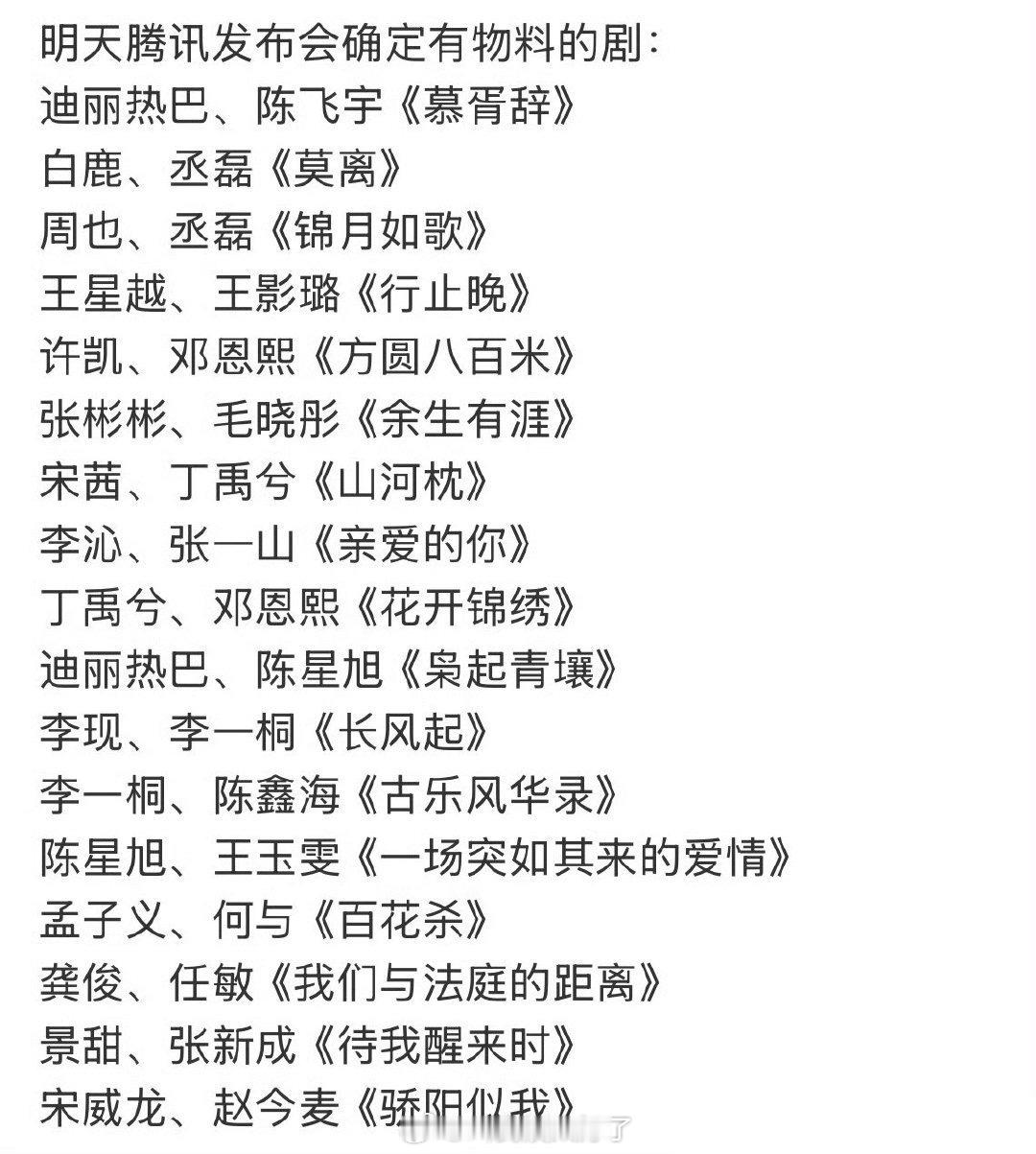 明天腾讯发布会确定有物料的剧：
迪丽热巴、陈飞宇《慕胥辞》
白鹿、丞磊《莫离》
周也、丞磊《锦月如歌》
王星越、王影璐《行止晚》
许凯、邓恩熙《方圆八百米》
张彬彬、毛晓彤《余生有涯》
宋茜、丁禹兮《山河枕》
李沁、张一山《亲爱的你》
丁禹兮、邓恩熙《花开锦绣》
迪丽热巴、陈星旭《枭起青壤》
李现、李一桐《长风起》
李一桐、陈鑫海《古乐风华录》
陈星旭、王玉雯《一场突如其来的爱情》
孟子义、何与《百花杀》
龚俊、任敏《我们与法庭的距离》
景甜、张新成《待我醒来时》
宋威龙、赵今麦《骄阳似我》